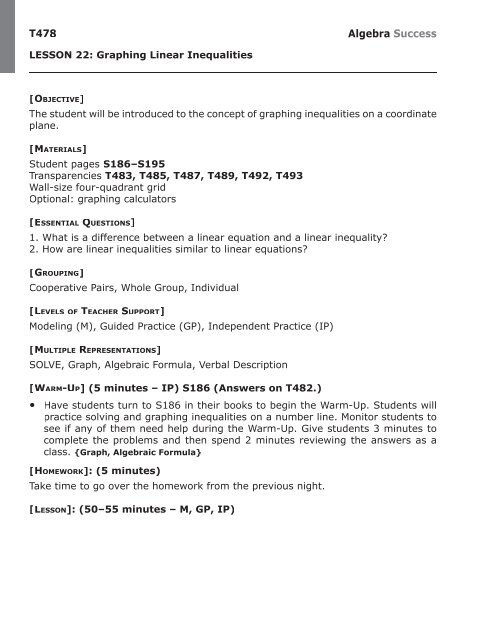 T478

Algebra Success

LESSON 22: Graphing Linear Inequalities

[Objective]
The student will be introduced to the concept of graphing inequalities on a coordinate plane.

[Materials]
Student pages S186–S195
Transparencies T483, T485, T487, T489, T492, T493
Wall-size four-quadrant grid
Optional: graphing calculators

[Essential Questions]
1. What is a difference between a linear equation and a linear inequality?
2. How are linear inequalities similar to linear equations?

[Grouping]
Cooperative Pairs, Whole Group, Individual

[Levels of Teacher Support]
Modeling (M), Guided Practice (GP), Independent Practice (IP)

[Multiple Representations]
SOLVE, Graph, Algebraic Formula, Verbal Description

[Warm-Up] (5 minutes – IP) S186 (Answers on T482.)

• Have students turn to S186 in their books to begin the Warm-Up. Students will practice solving and graphing inequalities on a number line. Monitor students to see if any of them need help during the Warm-Up. Give students 3 minutes to complete the problems and then spend 2 minutes reviewing the answers as a class. {Graph, Algebraic Formula}

[Homework]: (5 minutes)
Take time to go over the homework from the previous night.

[Lesson]: (50–55 minutes – M, GP, IP)